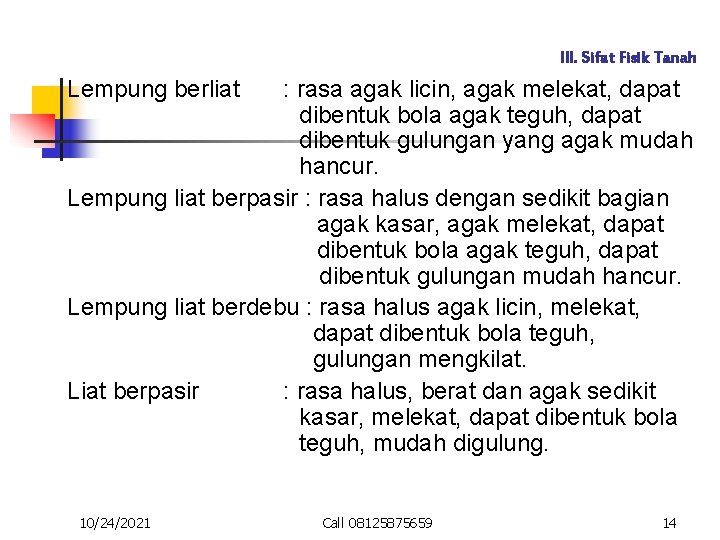 III. Sifat Fisik Tanah

Lempung berliat : rasa agak licin, agak melekat, dapat dibentuk bola agak teguh, dapat dibentuk gulungan yang agak mudah hancur.

Lempung liat berpasir : rasa halus dengan sedikit bagian agak kasar, agak melekat, dapat dibentuk bola agak teguh, dapat dibentuk gulungan mudah hancur.

Lempung liat berdebu : rasa halus agak licin, melekat, dapat dibentuk bola teguh, gulungan mengkilat.

Liat berpasir : rasa halus, berat dan agak sedikit kasar, melekat, dapat dibentuk bola teguh, mudah digulung.

10/24/2021

Call 08125875659

14